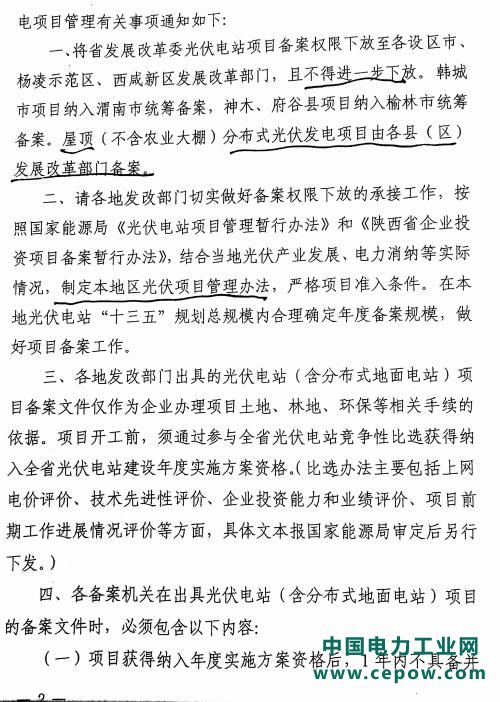 电项目管理有关事项通知如下：

一、将省发展改革委光伏电站项目备案权限下放至各设区市、杨凌示范区、西咸新区发展改革部门，且不得进一步下放。韩城市项目纳入渭南市统筹备案，神木、府谷县项目纳入榆林市统筹备案。屋顶（不含农业大棚）分布式光伏发电项目由各县（区）发展改革部门备案。

二、请各地发改部门切实做好备案权限下放的承接工作，按照国家能源局《光伏电站项目管理暂行办法》和《陕西省企业投资项目备案暂行办法》，结合当地光伏产业发展、电力消纳等实际情况，制定本地区光伏项目管理办法，严格项目准入条件。在本地光伏电站“十三五”规划总规模内合理确定年度备案规模，做好项目备案工作。

三、各地发改部门出具的光伏电站（含分布式地面电站）项目备案文件仅作为企业办理项目土地、林地、环保等相关手续的依据。项目开工前，须通过参与全省光伏电站竞争性比选获得纳入全省光伏电站建设年度实施方案资格。（比选办法主要包括上网电价评价、技术先进性评价、企业投资能力和业绩评价、项目前期工作进展情况评价等方面，具体文本报国家能源局审定后另行下发。）

四、各备案机关在出具光伏电站（含分布式地面电站）项目的备案文件时，必须包含以下内容：

（一）项目获得纳入年度实施方案资格后，1年内不具备并

中国电力工业网
www.cepow.com

— 2 —